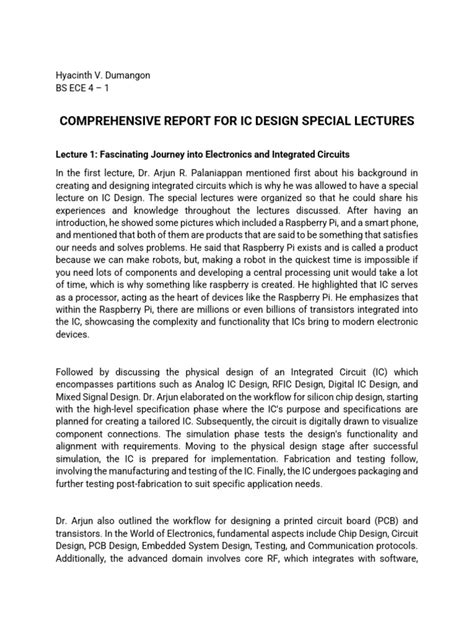 Hyacinth V. Dumangon
BS ECE 4 – 1

COMPREHENSIVE REPORT FOR IC DESIGN SPECIAL LECTURES

Lecture 1: Fascinating Journey into Electronics and Integrated Circuits

In the first lecture, Dr. Arjun R. Palaniappan mentioned first about his background in creating and designing integrated circuits which is why he was allowed to have a special lecture on IC Design. The special lectures were organized so that he could share his experiences and knowledge throughout the lectures discussed. After having an introduction, he showed some pictures which included a Raspberry Pi, and a smart phone, and mentioned that both of them are products that are said to be something that satisfies our needs and solves problems. He said that Raspberry Pi exists and is called a product because we can make robots, but, making a robot in the quickest time is impossible if you need lots of components and developing a central processing unit would take a lot of time, which is why something like raspberry is created. He highlighted that IC serves as a processor, acting as the heart of devices like the Raspberry Pi. He emphasizes that within the Raspberry Pi, there are millions or even billions of transistors integrated into the IC, showcasing the complexity and functionality that ICs bring to modern electronic devices.

Followed by discussing the physical design of an Integrated Circuit (IC) which encompasses partitions such as Analog IC Design, RFIC Design, Digital IC Design, and Mixed Signal Design. Dr. Arjun elaborated on the workflow for silicon chip design, starting with the high-level specification phase where the IC's purpose and specifications are planned for creating a tailored IC. Subsequently, the circuit is digitally drawn to visualize component connections. The simulation phase tests the design's functionality and alignment with requirements. Moving to the physical design stage after successful simulation, the IC is prepared for implementation. Fabrication and testing follow, involving the manufacturing and testing of the IC. Finally, the IC undergoes packaging and further testing post-fabrication to suit specific application needs.

Dr. Arjun also outlined the workflow for designing a printed circuit board (PCB) and transistors. In the World of Electronics, fundamental aspects include Chip Design, Circuit Design, PCB Design, Embedded System Design, Testing, and Communication protocols. Additionally, the advanced domain involves core RF, which integrates with software,